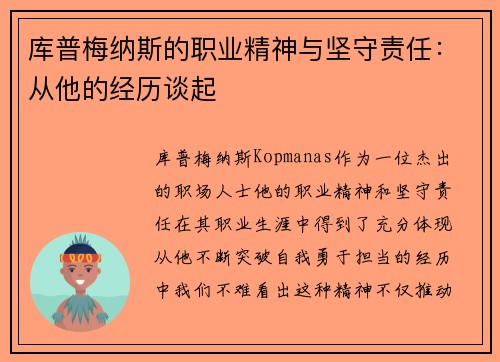 库普梅纳斯的职业精神与坚守责任：从他的经历谈起

库普梅纳斯Kopmanas作为一位杰出的职场人士他的职业精神和坚守责任在其职业生涯中得到了充分体现从他不断突破自我勇于担当的经历中我们不难看出这种精神不仅推动